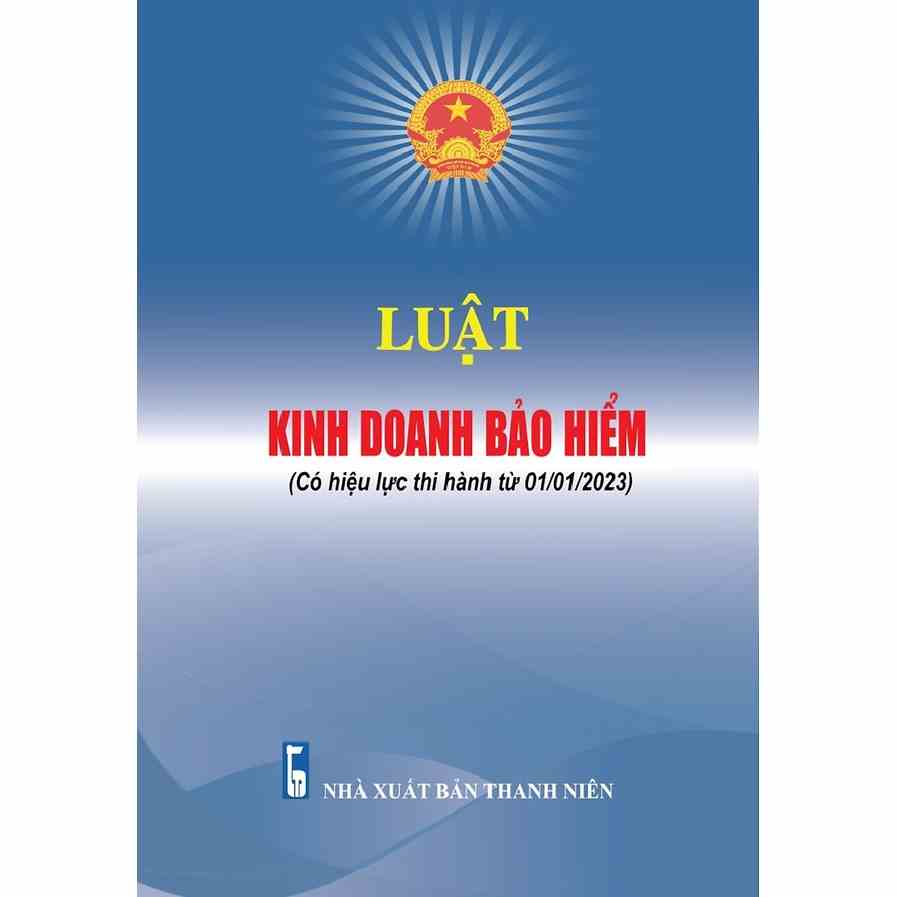 LUẬT

KINH DOANH BẢO HIỂM

(Có hiệu lực thi hành từ 01/01/2023)

NHÀ XUẤT BẢN THANH NIÊN